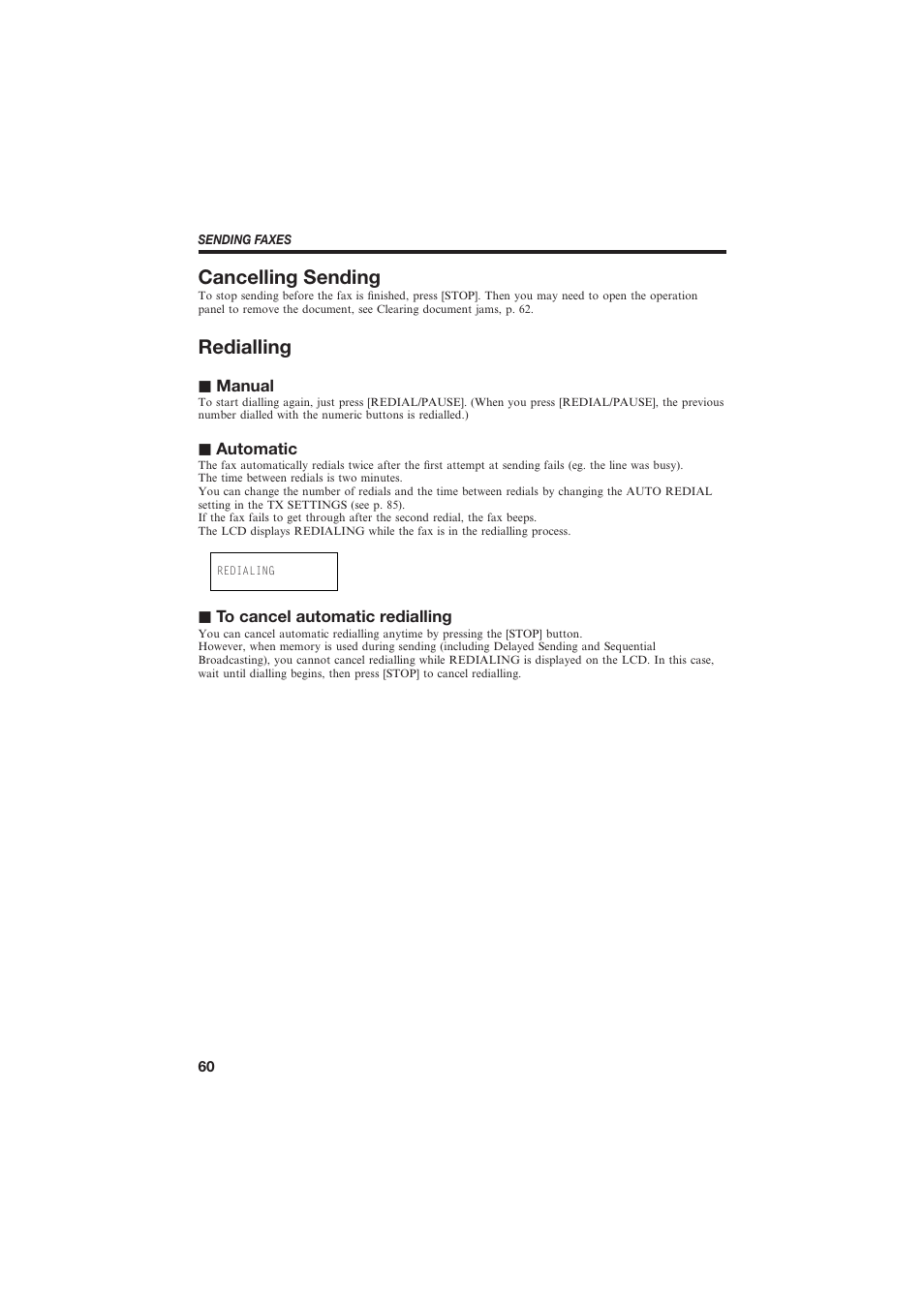 SENDING FAXES

Cancelling Sending

To stop sending before the fax is finished, press [STOP]. Then you may need to open the operation panel to remove the document, see Clearing document jams, p. 62.

Redialling

■ Manual

To start dialling again, just press [REDIAL/PAUSE]. (When you press [REDIAL/PAUSE], the previous number dialled with the numeric buttons is redialled.)

■ Automatic

The fax automatically redials twice after the first attempt at sending fails (eg. the line was busy).
The time between redials is two minutes.
You can change the number of redials and the time between redials by changing the AUTO REDIAL setting in the TX SETTINGS (see p. 85).
If the fax fails to get through after the second redial, the fax beeps.
The LCD displays REDIALING while the fax is in the redialling process.

REDIALING

■ To cancel automatic redialling

You can cancel automatic redialling anytime by pressing the [STOP] button.
However, when memory is used during sending (including Delayed Sending and Sequential Broadcasting), you cannot cancel redialling while REDIALING is displayed on the LCD. In this case, wait until dialling begins, then press [STOP] to cancel redialling.

60